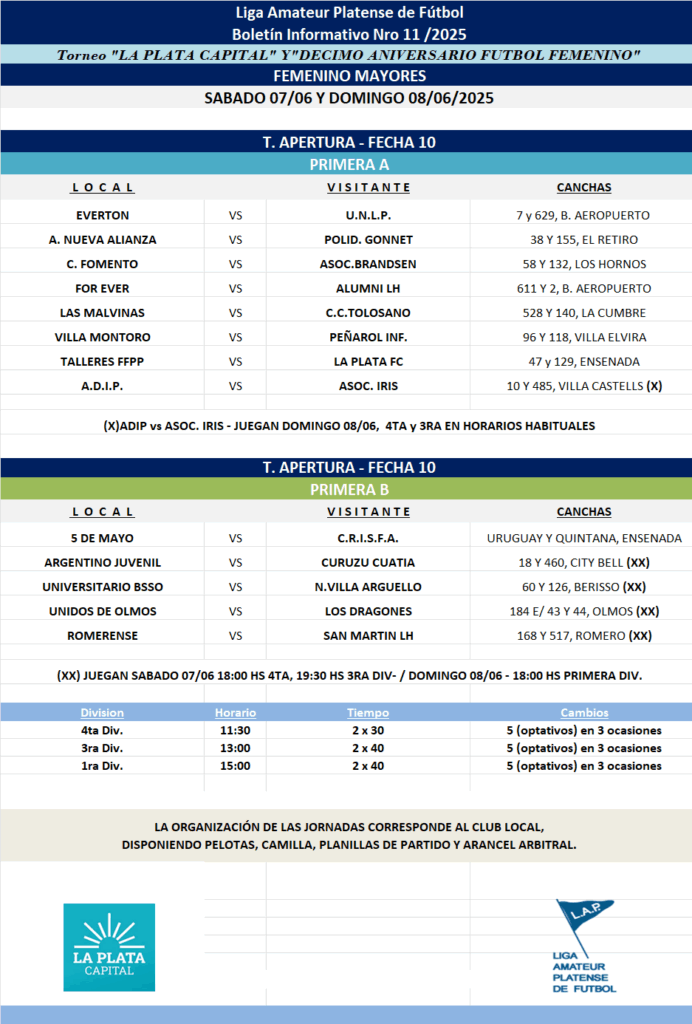 Liga Amateur Platense de Fútbol
Boletín Informativo Nro 11 /2025
Torneo "LA PLATA CAPITAL" Y"DECIMO ANIVERSARIO FUTBOL FEMENINO"
FEMENINO MAYORES
SABADO 07/06 Y DOMINGO 08/06/2025

T. APERTURA - FECHA 10
PRIMERA A

| LOCAL | | VISITANTE | CANCHAS |
|---|---|---|---|
| EVERTON | VS | U.N.L.P. | 7 y 629, B. AEROPUERTO |
| A. NUEVA ALIANZA | VS | POLID. GONNET | 38 Y 155, EL RETIRO |
| C. FOMENTO | VS | ASOC.BRANDSEN | 58 Y 132, LOS HORNOS |
| FOR EVER | VS | ALUMNI LH | 611 Y 2, B. AEROPUERTO |
| LAS MALVINAS | VS | C.C.TOLOSANO | 528 Y 140, LA CUMBRE |
| VILLA MONTORO | VS | PEÑAROL INF. | 96 Y 118, VILLA ELVIRA |
| TALLERES FFPP | VS | LA PLATA FC | 47 y 129, ENSENADA |
| A.D.I.P. | VS | ASOC. IRIS | 10 Y 485, VILLA CASTELLS (X) |

(X)ADIP vs ASOC. IRIS - JUEGAN DOMINGO 08/06, 4TA y 3RA EN HORARIOS HABITUALES

T. APERTURA - FECHA 10
PRIMERA B

| LOCAL | | VISITANTE | CANCHAS |
|---|---|---|---|
| 5 DE MAYO | VS | C.R.I.S.F.A. | URUGUAY Y QUINTANA, ENSENADA |
| ARGENTINO JUVENIL | VS | CURUZU CUATIA | 18 Y 460, CITY BELL (XX) |
| UNIVERSITARIO BSSO | VS | N.VILLA ARGUELLO | 60 Y 126, BERISSO (XX) |
| UNIDOS DE OLMOS | VS | LOS DRAGONES | 184 E/ 43 Y 44, OLMOS (XX) |
| ROMERENSE | VS | SAN MARTIN LH | 168 Y 517, ROMERO (XX) |

(XX) JUEGAN SABADO 07/06 18:00 HS 4TA, 19:30 HS 3RA DIV- / DOMINGO 08/06 - 18:00 HS PRIMERA DIV.

| Division | Horario | Tiempo | Cambios |
|---|---|---|---|
| 4ta Div. | 11:30 | 2 x 30 | 5 (optativos) en 3 ocasiones |
| 3ra Div. | 13:00 | 2 x 40 | 5 (optativos) en 3 ocasiones |
| 1ra Div. | 15:00 | 2 x 40 | 5 (optativos) en 3 ocasiones |

LA ORGANIZACIÓN DE LAS JORNADAS CORRESPONDE AL CLUB LOCAL, DISPONIENDO PELOTAS, CAMILLA, PLANILLAS DE PARTIDO Y ARANCEL ARBITRAL.

LA PLATA CAPITAL

L.A.P.
LIGA AMATEUR PLATENSE DE FUTBOL